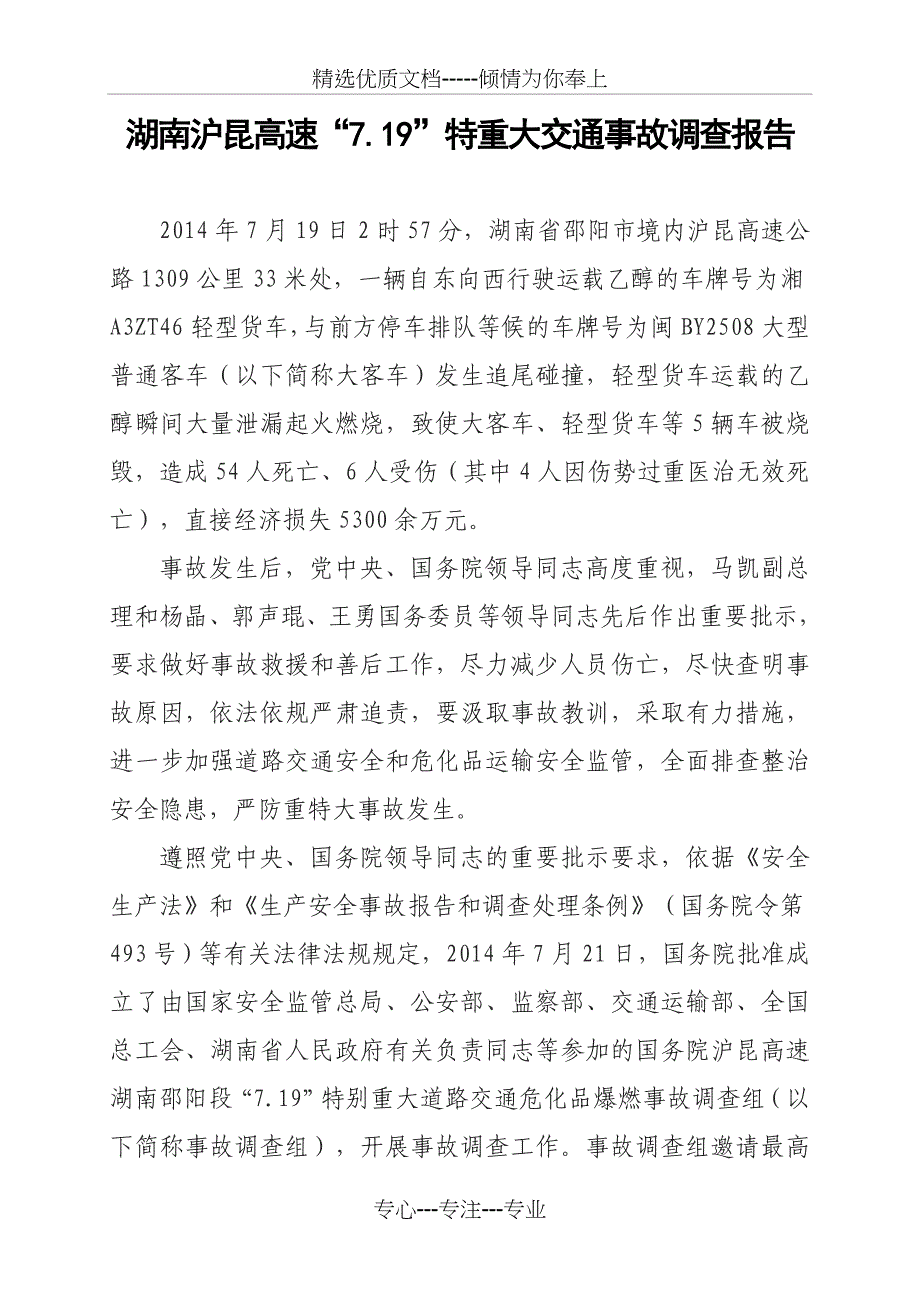 精选优质文档-----倾情为你奉上

湖南沪昆高速“7.19”特重大交通事故调查报告

2014年7月19日2时57分，湖南省邵阳市境内沪昆高速公路1309公里33米处，一辆自东向西行驶运载乙醇的车牌号为湘A3ZT46轻型货车，与前方停车排队等候的车牌号为闽BY2508大型普通客车（以下简称大客车）发生追尾碰撞，轻型货车运载的乙醇瞬间大量泄漏起火燃烧，致使大客车、轻型货车等5辆车被烧毁，造成54人死亡、6人受伤（其中4人因伤势过重医治无效死亡），直接经济损失5300余万元。

事故发生后，党中央、国务院领导同志高度重视，马凯副总理和杨晶、郭声琨、王勇国务委员等领导同志先后作出重要批示，要求做好事故救援和善后工作，尽力减少人员伤亡，尽快查明事故原因，依法依规严肃追责，要汲取事故教训，采取有力措施，进一步加强道路交通安全和危化品运输安全监管，全面排查整治安全隐患，严防重特大事故发生。

遵照党中央、国务院领导同志的重要批示要求，依据《安全生产法》和《生产安全事故报告和调查处理条例》（国务院令第493号）等有关法律法规规定，2014年7月21日，国务院批准成立了由国家安全监管总局、公安部、监察部、交通运输部、全国总工会、湖南省人民政府有关负责同志等参加的国务院沪昆高速湖南邵阳段“7.19”特别重大道路交通危化品爆燃事故调查组（以下简称事故调查组），开展事故调查工作。事故调查组邀请最高

专心---专注---专业